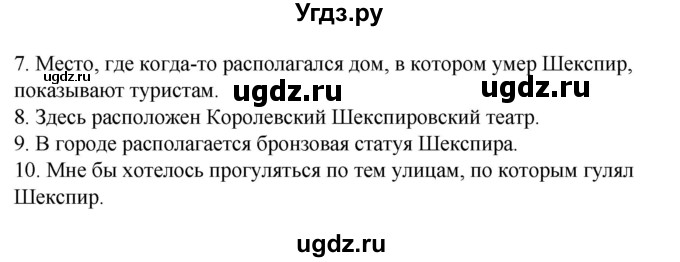 Угдз.ру

ugdz.ru
7. Место, где когда-то располагался дом, в котором умер Шекспир, показывают туристам. ugdz.ru ugdz.ru
8. Здесь расположен Королевский Шекспировский театр.
9. В городе располагается бронзовая статуя Шекспира.
10. Мне бы хотелось прогуляться по тем улицам, по которым гулял Шекспир.

ugdz.ru